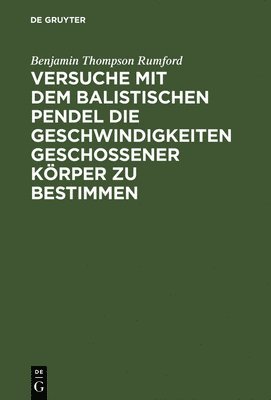 DE GRUYTER

Benjamin Thompson Rumford

VERSUCHE MIT DEM BALISTISCHEN PENDEL DIE GESCHWINDIGKEITEN GESCHOSSENER KÖRPER ZU BESTIMMEN

DE
G